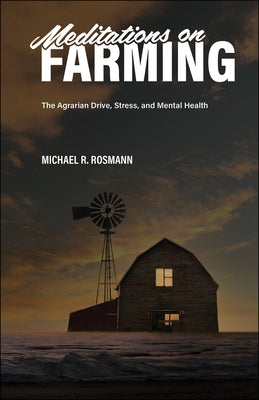 Meditations on
FARMING

The Agrarian Drive, Stress, and Mental Health

MICHAEL R. ROSMANN